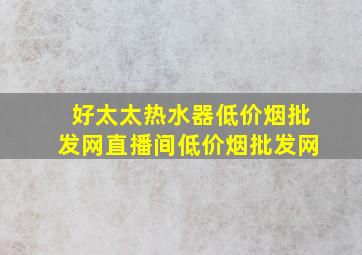 好太太热水器低价烟批发网直播间低价烟批发网